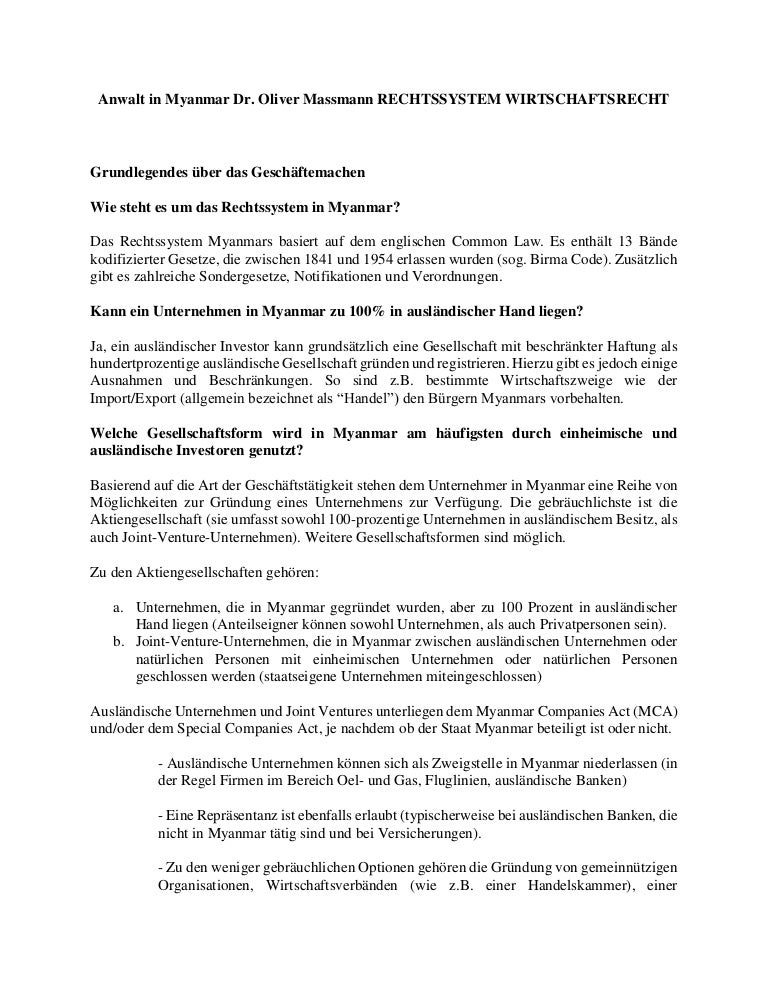 Anwalt in Myanmar Dr. Oliver Massmann RECHTSSYSTEM WIRTSCHAFTSRECHT

Grundlegendes über das Geschäftemachen

Wie steht es um das Rechtssystem in Myanmar?

Das Rechtssystem Myanmars basiert auf dem englischen Common Law. Es enthält 13 Bände kodifizierter Gesetze, die zwischen 1841 und 1954 erlassen wurden (sog. Birma Code). Zusätzlich gibt es zahlreiche Sondergesetze, Notifikationen und Verordnungen.

Kann ein Unternehmen in Myanmar zu 100% in ausländischer Hand liegen?

Ja, ein ausländischer Investor kann grundsätzlich eine Gesellschaft mit beschränkter Haftung als hundertprozentige ausländische Gesellschaft gründen und registrieren. Hierzu gibt es jedoch einige Ausnahmen und Beschränkungen. So sind z.B. bestimmte Wirtschaftszweige wie der Import/Export (allgemein bezeichnet als "Handel") den Bürgern Myanmars vorbehalten.

Welche Gesellschaftsform wird in Myanmar am häufigsten durch einheimische und ausländische Investoren genutzt?

Basierend auf die Art der Geschäftstätigkeit stehen dem Unternehmer in Myanmar eine Reihe von Möglichkeiten zur Gründung eines Unternehmens zur Verfügung. Die gebräuchlichste ist die Aktiengesellschaft (sie umfasst sowohl 100-prozentige Unternehmen in ausländischem Besitz, als auch Joint-Venture-Unternehmen). Weitere Gesellschaftsformen sind möglich.

Zu den Aktiengesellschaften gehören:

a. Unternehmen, die in Myanmar gegründet wurden, aber zu 100 Prozent in ausländischer Hand liegen (Anteilseigner können sowohl Unternehmen, als auch Privatpersonen sein).
b. Joint-Venture-Unternehmen, die in Myanmar zwischen ausländischen Unternehmen oder natürlichen Personen mit einheimischen Unternehmen oder natürlichen Personen geschlossen werden (staatseigene Unternehmen miteingeschlossen)

Ausländische Unternehmen und Joint Ventures unterliegen dem Myanmar Companies Act (MCA) und/oder dem Special Companies Act, je nachdem ob der Staat Myanmar beteiligt ist oder nicht.

- Ausländische Unternehmen können sich als Zweigstelle in Myanmar niederlassen (in der Regel Firmen im Bereich Oel- und Gas, Fluglinien, ausländische Banken)

- Eine Repräsentanz ist ebenfalls erlaubt (typischerweise bei ausländischen Banken, die nicht in Myanmar tätig sind und bei Versicherungen).

- Zu den weniger gebräuchlichen Optionen gehören die Gründung von gemeinnützigen Organisationen, Wirtschaftsverbänden (wie z.B. einer Handelskammer), einer